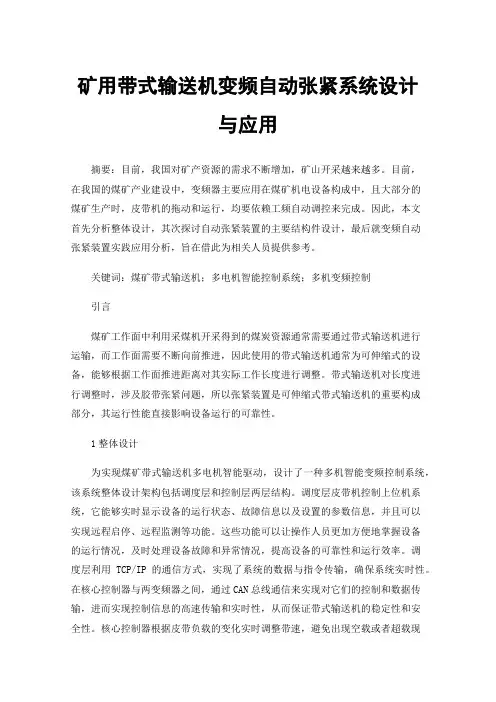 矿用带式输送机变频自动张紧系统设计与应用

摘要：目前，我国对矿产资源的需求不断增加，矿山开采越来越多。目前，在我国的煤矿产业建设中，变频器主要应用在煤矿机电设备构成中，且大部分的煤矿生产时，皮带机的拖动和运行，均要依赖工频自动调控来完成。因此，本文首先分析整体设计，其次探讨自动张紧装置的主要结构件设计，最后就变频自动张紧装置实践应用分析，旨在借此为相关人员提供参考。

关键词：煤矿带式输送机；多电机智能控制系统；多机变频控制

引言

煤矿工作面中利用采煤机开采得到的煤炭资源通常需要通过带式输送机进行运输，而工作面需要不断向前推进，因此使用的带式输送机通常为可伸缩式的设备，能够根据工作面推进距离对其实际工作长度进行调整。带式输送机对长度进行调整时，涉及胶带张紧问题，所以张紧装置是可伸缩式带式输送机的重要构成部分，其运行性能直接影响设备运行的可靠性。

1 整体设计

为实现煤矿带式输送机多电机智能驱动，设计了一种多机智能变频控制系统，该系统整体设计架构包括调度层和控制层两层结构。调度层皮带机控制上位机系统，它能够实时显示设备的运行状态、故障信息以及设置的参数信息，并且可以实现远程启停、远程监测等功能。这些功能可以让操作人员更加方便地掌握设备的运行情况，及时处理设备故障和异常情况，提高设备的可靠性和运行效率。调度层利用 TCP/IP 的通信方式，实现了系统的数据与指令传输，确保系统实时性。在核心控制器与两变频器之间，通过 CAN 总线通信来实现对它们的控制和数据传输，进而实现控制信息的高速传输和实时性，从而保证带式输送机的稳定性和安全性。核心控制器根据皮带负载的变化实时调整带速，避免出现空载或者超载现